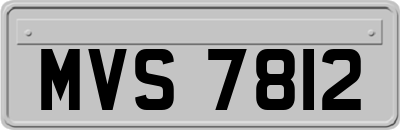 MVS 7812